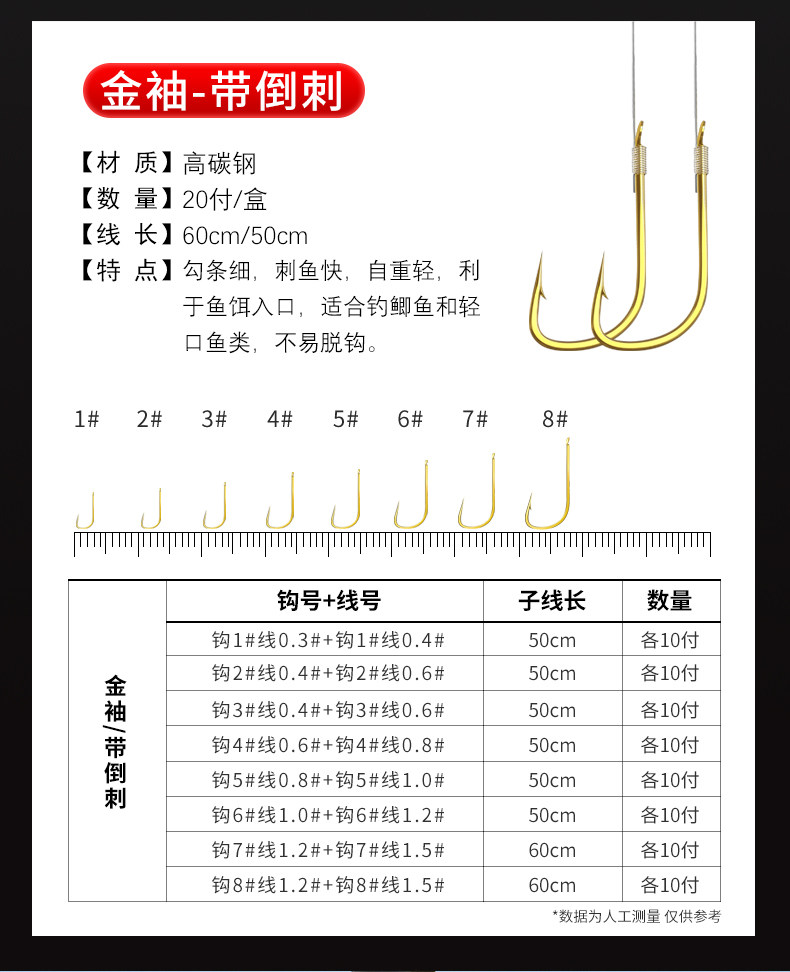 金袖-带倒刺

【材 质】高碳钢
【数 量】20付/盒
【线 长】60cm/50cm
【特 点】勾条细，刺鱼快，自重轻，利于鱼饵入口，适合钓鲫鱼和轻口鱼类，不易脱钩。

1# 2# 3# 4# 5# 6# 7# 8#

| | 钩号+线号 | 子线长 | 数量 |
|---|---|---|---|
| 金袖/带倒刺 | 钩1#线0.3#+钩1#线0.4# | 50cm | 各10付 |
| | 钩2#线0.4#+钩2#线0.6# | 50cm | 各10付 |
| | 钩3#线0.4#+钩3#线0.6# | 50cm | 各10付 |
| | 钩4#线0.6#+钩4#线0.8# | 50cm | 各10付 |
| | 钩5#线0.8#+钩5#线1.0# | 50cm | 各10付 |
| | 钩6#线1.0#+钩6#线1.2# | 50cm | 各10付 |
| | 钩7#线1.2#+钩7#线1.5# | 60cm | 各10付 |
| | 钩8#线1.2#+钩8#线1.5# | 60cm | 各10付 |

*数据为人工测量 仅供参考